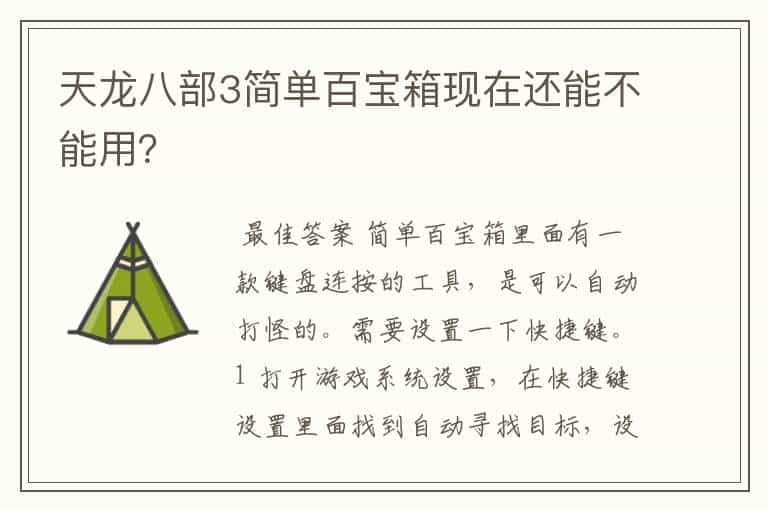 天龙八部3简单百宝箱现在还能不能用?

最佳答案 简单百宝箱里面有一款键盘连按的工具，是可以自动打怪的。需要设置一下快捷键。1 打开游戏系统设置，在快捷键设置里面找到自动寻找目标，设